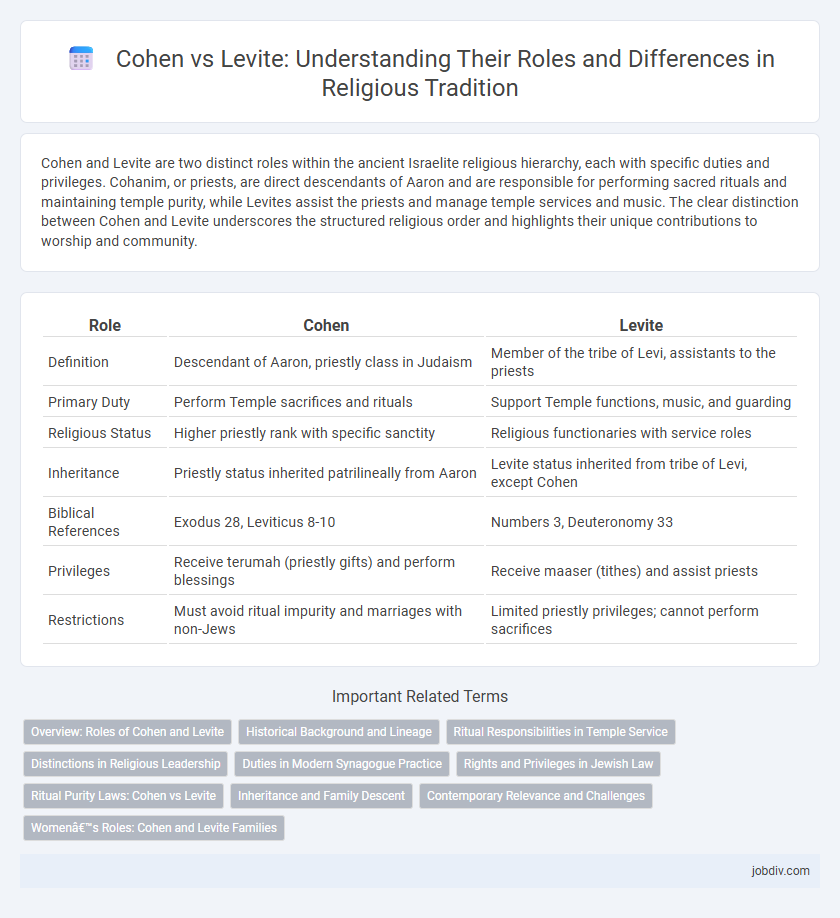 Cohen vs Levite: Understanding Their Roles and Differences in Religious Tradition

Cohen and Levite are two distinct roles within the ancient Israelite religious hierarchy, each with specific duties and privileges. Cohanim, or priests, are direct descendants of Aaron and are responsible for performing sacred rituals and maintaining temple purity, while Levites assist the priests and manage temple services and music. The clear distinction between Cohen and Levite underscores the structured religious order and highlights their unique contributions to worship and community.

| Role | Cohen | Levite |
|---|---|---|
| Definition | Descendant of Aaron, priestly class in Judaism | Member of the tribe of Levi, assistants to the priests |
| Primary Duty | Perform Temple sacrifices and rituals | Support Temple functions, music, and guarding |
| Religious Status | Higher priestly rank with specific sanctity | Religious functionaries with service roles |
| Inheritance | Priestly status inherited patrilineally from Aaron | Levite status inherited from tribe of Levi, except Cohen |
| Biblical References | Exodus 28, Leviticus 8-10 | Numbers 3, Deuteronomy 33 |
| Privileges | Receive terumah (priestly gifts) and perform blessings | Receive maaser (tithes) and assist priests |
| Restrictions | Must avoid ritual impurity and marriages with non-Jews | Limited priestly privileges; cannot perform sacrifices |

Important Related Terms

Overview: Roles of Cohen and Levite
Historical Background and Lineage
Ritual Responsibilities in Temple Service
Distinctions in Religious Leadership
Duties in Modern Synagogue Practice
Rights and Privileges in Jewish Law
Ritual Purity Laws: Cohen vs Levite
Inheritance and Family Descent
Contemporary Relevance and Challenges
Womenâ€™s Roles: Cohen and Levite Families

jobdiv.com